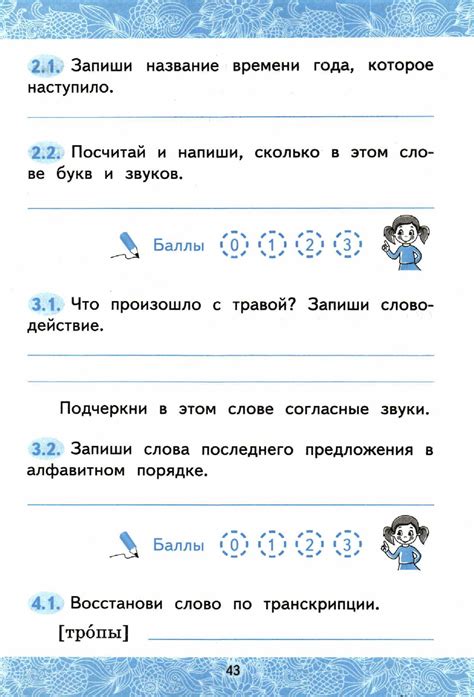 2.1. Запиши название времени года, которое наступило.

____

2.2. Посчитай и напиши, сколько в этом слове букв и звуков.

____

Баллы 0 1 2 3

3.1. Что произошло с травой? Запиши слово-действие.

____

____

Подчеркни в этом слове согласные звуки.

3.2. Запиши слова последнего предложения в алфавитном порядке.

____

Баллы 0 1 2 3

4.1. Восстанови слово по транскрипции.

[тро́пы] ____

43